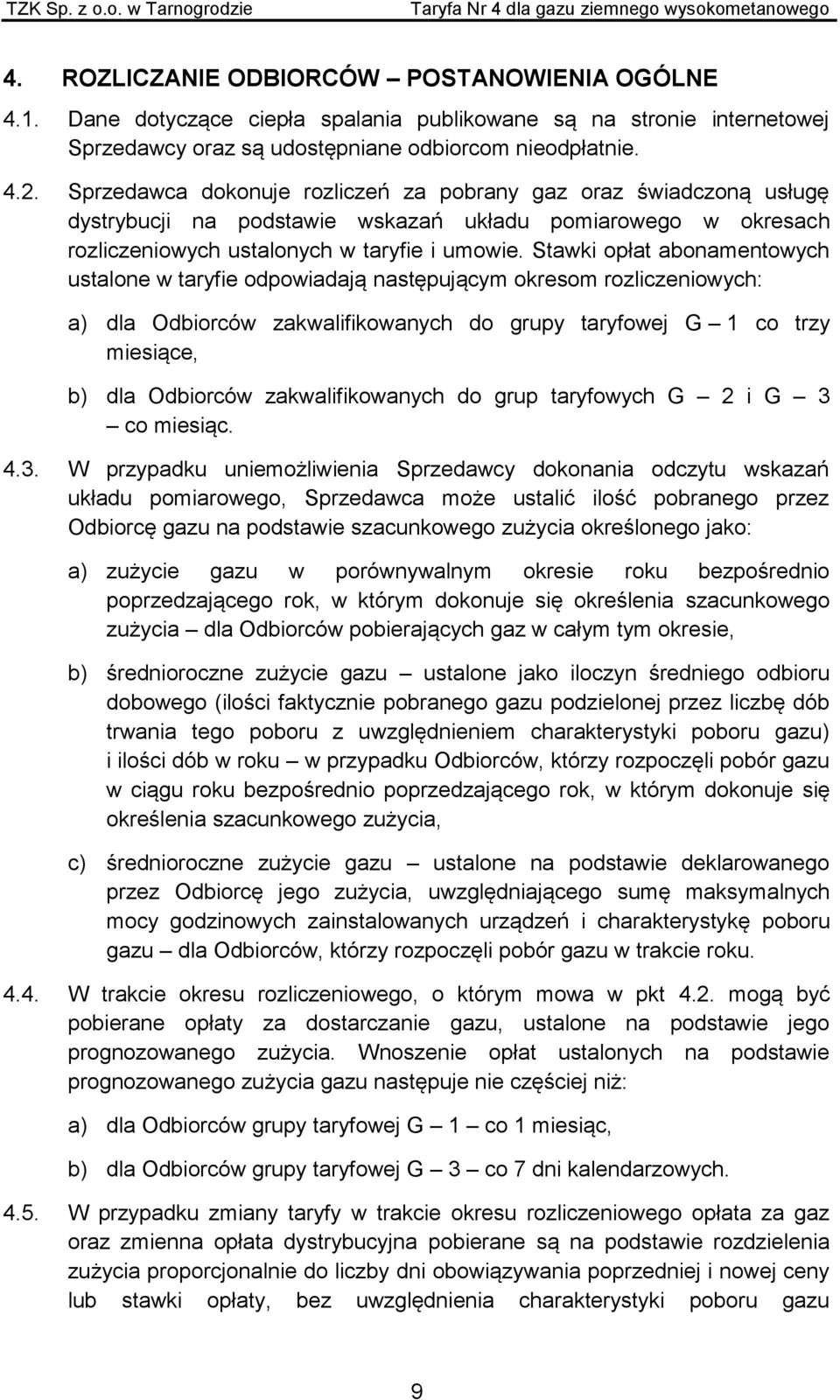 TZK Sp. z o.o. w Tarnogrodzie Taryfa Nr 4 dla gazu ziemnego wysokometanowego

4. ROZLICZANIE ODBIORCÓW – POSTANOWIENIA OGÓLNE

4.1. Dane dotyczące ciepła spalania publikowane są na stronie internetowej Sprzedawcy oraz są udostępniane odbiorcom nieodpłatnie.

4.2. Sprzedawca dokonuje rozliczeń za pobrany gaz oraz świadczoną usługę dystrybucji na podstawie wskazań układu pomiarowego w okresach rozliczeniowych ustalonych w taryfie i umowie. Stawki opłat abonamentowych ustalone w taryfie odpowiadają następującym okresom rozliczeniowych:

a) dla Odbiorców zakwalifikowanych do grupy taryfowej G – 1 co trzy miesiące,

b) dla Odbiorców zakwalifikowanych do grup taryfowych G – 2 i G – 3 – co miesiąc.

4.3. W przypadku uniemożliwienia Sprzedawcy dokonania odczytu wskazań układu pomiarowego, Sprzedawca może ustalić ilość pobranego przez Odbiorcę gazu na podstawie szacunkowego zużycia określonego jako:

a) zużycie gazu w porównywalnym okresie roku bezpośrednio poprzedzającego rok, w którym dokonuje się określenia szacunkowego zużycia – dla Odbiorców pobierających gaz w całym tym okresie,

b) średnioroczne zużycie gazu – ustalone jako iloczyn średniego odbioru dobowego (ilości faktycznie pobranego gazu podzielonej przez liczbę dób trwania tego poboru z uwzględnieniem charakterystyki poboru gazu) i ilości dób w roku – w przypadku Odbiorców, którzy rozpoczęli pobór gazu w ciągu roku bezpośrednio poprzedzającego rok, w którym dokonuje się określenia szacunkowego zużycia,

c) średnioroczne zużycie gazu – ustalone na podstawie deklarowanego przez Odbiorcę jego zużycia, uwzględniającego sumę maksymalnych mocy godzinowych zainstalowanych urządzeń i charakterystykę poboru gazu – dla Odbiorców, którzy rozpoczęli pobór gazu w trakcie roku.

4.4. W trakcie okresu rozliczeniowego, o którym mowa w pkt 4.2. mogą być pobierane opłaty za dostarczanie gazu, ustalone na podstawie jego prognozowanego zużycia. Wnoszenie opłat ustalonych na podstawie prognozowanego zużycia gazu następuje nie częściej niż:

a) dla Odbiorców grupy taryfowej G – 1 – co 1 miesiąc,

b) dla Odbiorców grupy taryfowej G – 3 – co 7 dni kalendarzowych.

4.5. W przypadku zmiany taryfy w trakcie okresu rozliczeniowego opłata za gaz oraz zmienna opłata dystrybucyjna pobierane są na podstawie rozdzielenia zużycia proporcjonalnie do liczby dni obowiązywania poprzedniej i nowej ceny lub stawki opłaty, bez uwzględnienia charakterystyki poboru gazu

9